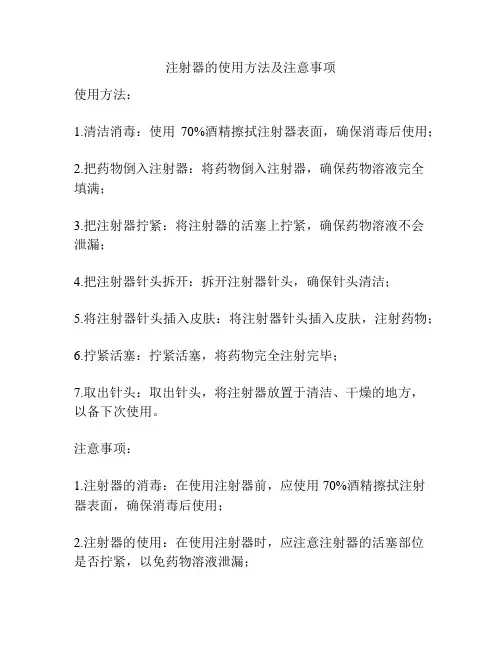 注射器的使用方法及注意事项

使用方法：

1.清洁消毒：使用 70%酒精擦拭注射器表面，确保消毒后使用；

2.把药物倒入注射器：将药物倒入注射器，确保药物溶液完全填满；

3.把注射器拧紧：将注射器的活塞上拧紧，确保药物溶液不会泄漏；

4.把注射器针头拆开：拆开注射器针头，确保针头清洁；

5.将注射器针头插入皮肤：将注射器针头插入皮肤，注射药物；

6.拧紧活塞：拧紧活塞，将药物完全注射完毕；

7.取出针头：取出针头，将注射器放置于清洁、干燥的地方，以备下次使用。

注意事项：

1.注射器的消毒：在使用注射器前，应使用 70%酒精擦拭注射器表面，确保消毒后使用；

2.注射器的使用：在使用注射器时，应注意注射器的活塞部位是否拧紧，以免药物溶液泄漏；